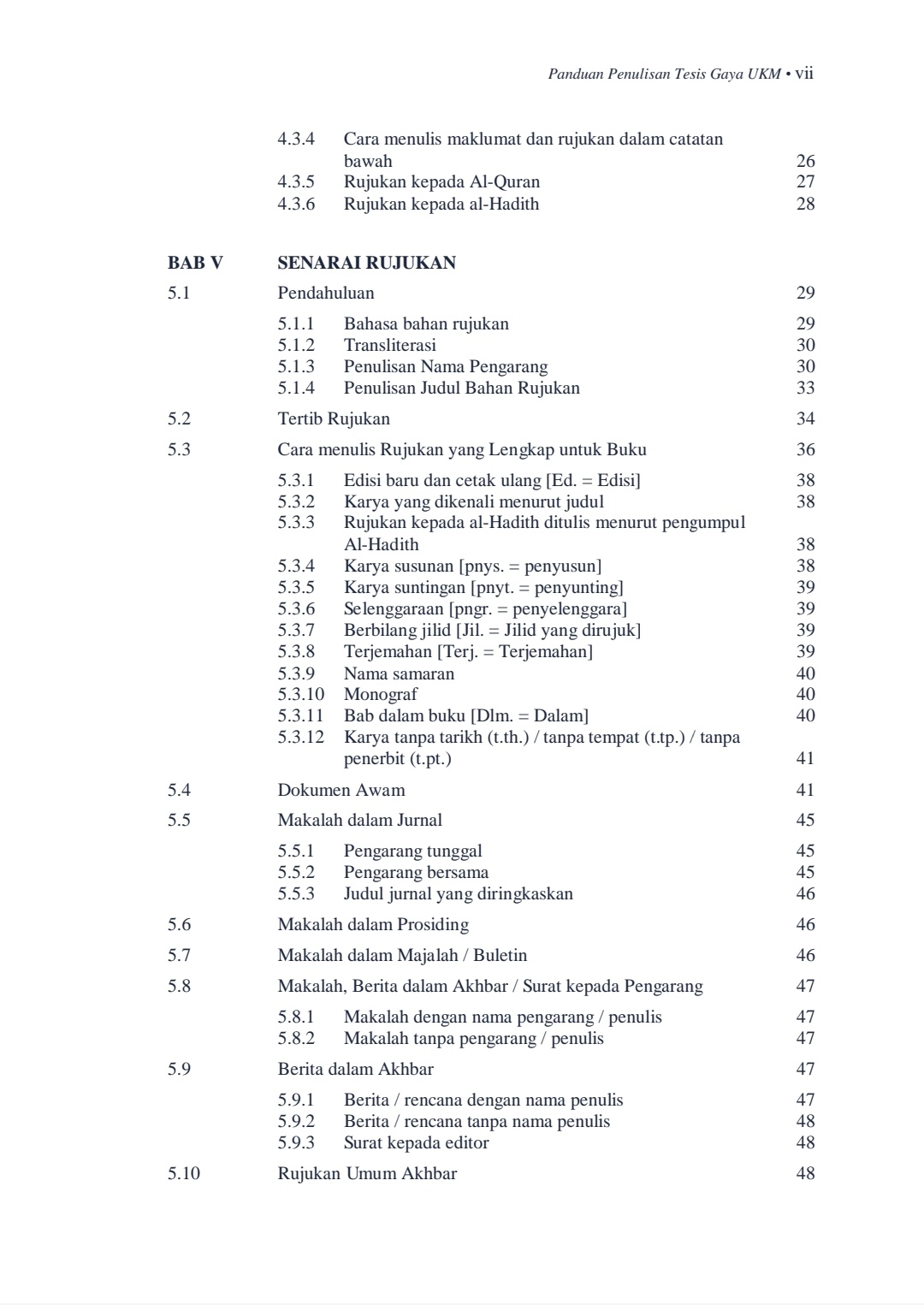 Panduan Penulisan Tesis Gaya UKM • vii

4.3.4 Cara menulis maklumat dan rujukan dalam catatan bawah 26
4.3.5 Rujukan kepada Al-Quran 27
4.3.6 Rujukan kepada al-Hadith 28

BAB V SENARAI RUJUKAN

5.1 Pendahuluan 29

5.1.1 Bahasa bahan rujukan 29
5.1.2 Transliterasi 30
5.1.3 Penulisan Nama Pengarang 30
5.1.4 Penulisan Judul Bahan Rujukan 33

5.2 Tertib Rujukan 34

5.3 Cara menulis Rujukan yang Lengkap untuk Buku 36

5.3.1 Edisi baru dan cetak ulang [Ed. = Edisi] 38
5.3.2 Karya yang dikenali menurut judul 38
5.3.3 Rujukan kepada al-Hadith ditulis menurut pengumpul Al-Hadith 38
5.3.4 Karya susunan [pnys. = penyusun] 38
5.3.5 Karya suntingan [pnyt. = penyunting] 39
5.3.6 Selenggaraan [pngr. = penyelenggara] 39
5.3.7 Berbilang jilid [Jil. = Jilid yang dirujuk] 39
5.3.8 Terjemahan [Terj. = Terjemahan] 39
5.3.9 Nama samaran 40
5.3.10 Monograf 40
5.3.11 Bab dalam buku [Dlm. = Dalam] 40
5.3.12 Karya tanpa tarikh (t.th.) / tanpa tempat (t.tp.) / tanpa penerbit (t.pt.) 41

5.4 Dokumen Awam 41

5.5 Makalah dalam Jurnal 45

5.5.1 Pengarang tunggal 45
5.5.2 Pengarang bersama 45
5.5.3 Judul jurnal yang diringkaskan 46

5.6 Makalah dalam Prosiding 46

5.7 Makalah dalam Majalah / Buletin 46

5.8 Makalah, Berita dalam Akhbar / Surat kepada Pengarang 47

5.8.1 Makalah dengan nama pengarang / penulis 47
5.8.2 Makalah tanpa pengarang / penulis 47

5.9 Berita dalam Akhbar 47

5.9.1 Berita / rencana dengan nama penulis 47
5.9.2 Berita / rencana tanpa nama penulis 48
5.9.3 Surat kepada editor 48

5.10 Rujukan Umum Akhbar 48